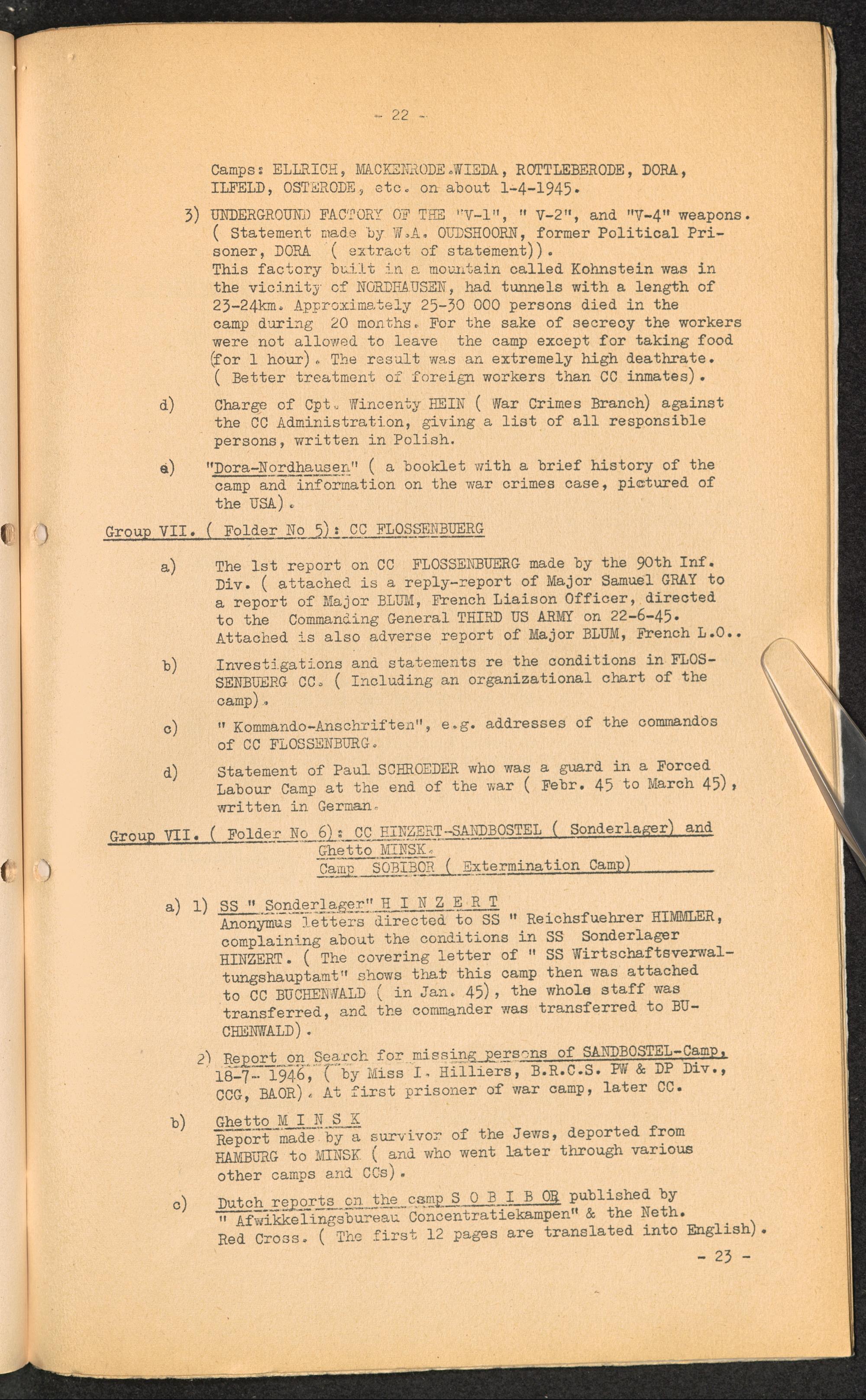 - 22 -

Camps: ELLRICH, MACKENRODE.WIEDA, ROTTLEBERODE, DORA, ILFELD, OSTERODE, etc. on about 1-4-1945.

3) UNDERGROUND FACTORY OF THE "V-1", " V-2", and "V-4" weapons. ( Statement made by W.A. OUDSHOORN, former Political Prisoner, DORA ( extract of statement)).
This factory built in a mountain called Kohnstein was in the vicinity of NORDHAUSEN, had tunnels with a length of 23-24km. Approximately 25-30 000 persons died in the camp during 20 months. For the sake of secrecy the workers were not allowed to leave the camp except for taking food (for 1 hour). The result was an extremely high deathrate. ( Better treatment of foreign workers than CC inmates).

d) Charge of Cpt. Wincenty HEIN ( War Crimes Branch) against the CC Administration, giving a list of all responsible persons, written in Polish.

e) "Dora-Nordhausen" ( a booklet with a brief history of the camp and information on the war crimes case, pictured of the USA).

Group VII. ( Folder No 5): CC FLOSSENBUERG

a) The 1st report on CC FLOSSENBUERG made by the 90th Inf. Div. ( attached is a reply-report of Major Samuel GRAY to a report of Major BLUM, French Liaison Officer, directed to the Commanding General THIRD US ARMY on 22-6-45. Attached is also adverse report of Major BLUM, French L.O..

b) Investigations and statements re the conditions in FLOSSENBUERG CC. ( Including an organizational chart of the camp).

c) " Kommando-Anschriften", e.g. addresses of the commandos of CC FLOSSENBURG.

d) Statement of Paul SCHROEDER who was a guard in a Forced Labour Camp at the end of the war ( Febr. 45 to March 45), written in German.

Group VII. ( Folder No 6): CC HINZERT-SANDBOSTEL ( Sonderlager) and Ghetto MINSK.
Camp SOBIBOR ( Extermination Camp)

a) 1) SS " Sonderlager" H I N Z E R T
Anonymus letters directed to SS " Reichsfuehrer HIMMLER, complaining about the conditions in SS Sonderlager HINZERT. ( The covering letter of " SS Wirtschaftsverwaltungshauptamt" shows that this camp then was attached to CC BUCHENWALD ( in Jan. 45), the whole staff was transferred, and the commander was transferred to BUCHENWALD).

2) Report on Search for missing persons of SANDBOSTEL-Camp, 18-7- 1946, ( by Miss I. Hilliers, B.R.C.S. PW & DP Div., CCG, BAOR). At first prisoner of war camp, later CC.

b) Ghetto M I N S K
Report made by a survivor of the Jews, deported from HAMBURG to MINSK ( and who went later through various other camps and CCs).

c) Dutch reports on the camp S O B I B OR published by " Afwikkelingsbureau Concentratiekampen" & the Neth. Red Cross. ( The first 12 pages are translated into English).

- 23 -